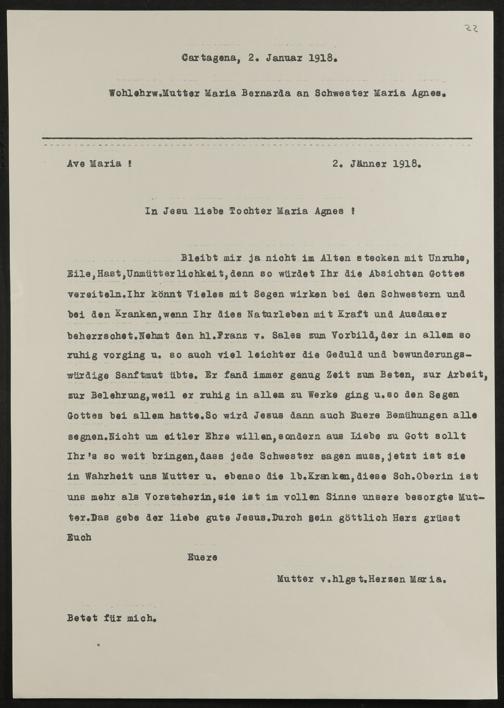 22

Cartagena, 2. Januar 1918.

Wohlehrw.Mutter Maria Bernarda an Schwester Maria Agnes.

Ave Maria !

2. Jänner 1918.

In Jesu liebe Tochter Maria Agnes !

Bleibt mir ja nicht im Alten stecken mit Unruhe, Eile,Hast,Unmütterlichkeit,denn so würdet Ihr die Absichten Gottes vereiteln.Ihr könnt Vieles mit Segen wirken bei den Schwestern und bei den Kranken,wenn Ihr dies Naturleben mit Kraft und Ausdauer beherrschet.Nehmt den hl.Franz v. Sales zum Vorbild,der in allem so ruhig vorging u. so auch viel leichter die Geduld und bewunderungswürdige Sanftmut übte. Er fand immer genug Zeit zum Beten, zur Arbeit, zur Belehrung,weil er ruhig in allem zu Werke ging u.so den Segen Gottes bei allem hatte.So wird Jesus dann auch Euere Bemühungen alle segnen.Nicht um eitler Ehre willen,sondern aus Liebe zu Gott sollt Ihr's so weit bringen,dass jede Schwester sagen muss,jetzt ist sie in Wahrheit uns Mutter u. ebenso die lb.Kranken,diese Sch.Oberin ist uns mehr als Vorsteherin,sie ist im vollen Sinne unsere besorgte Mutter.Das gebe der liebe gute Jesus.Durch sein göttlich Herz grüsst Euch

Euere

Mutter v.hlgst.Herzen Maria.

Betet für mich.